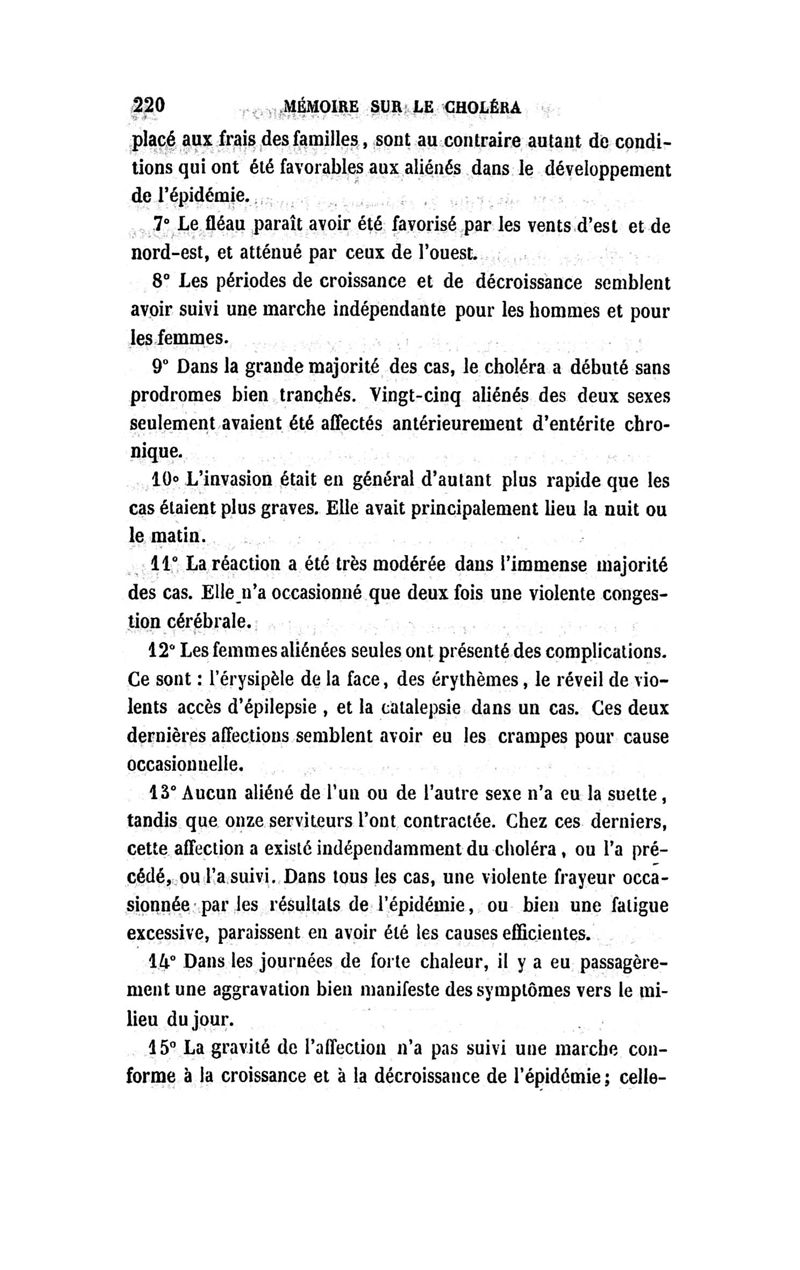 220 MÉMOIRE SUR LE CHOLÉRA

placé aux frais des familles, sont au contraire autant de conditions qui ont été favorables aux aliénés dans le développement de l'épidémie.

7° Le fléau paraît avoir été favorisé par les vents d'est et de nord-est, et atténué par ceux de l'ouest.

8° Les périodes de croissance et de décroissance semblent avoir suivi une marche indépendante pour les hommes et pour les femmes.

9° Dans la grande majorité des cas, le choléra a débuté sans prodromes bien tranchés. Vingt-cinq aliénés des deux sexes seulement avaient été affectés antérieurement d'entérite chronique.

10° L'invasion était en général d'autant plus rapide que les cas étaient plus graves. Elle avait principalement lieu la nuit ou le matin.

11° La réaction a été très modérée dans l'immense majorité des cas. Elle n'a occasionné que deux fois une violente congestion cérébrale.

12° Les femmes aliénées seules ont présenté des complications. Ce sont : l'érysipèle de la face, des érythèmes, le réveil de violents accès d'épilepsie, et la catalepsie dans un cas. Ces deux dernières affections semblent avoir eu les crampes pour cause occasionnelle.

13° Aucun aliéné de l'un ou de l'autre sexe n'a eu la suette, tandis que onze serviteurs l'ont contractée. Chez ces derniers, cette affection a existé indépendamment du choléra, ou l'a précédé, ou l'a suivi. Dans tous les cas, une violente frayeur occasionnée par les résultats de l'épidémie, ou bien une fatigue excessive, paraissent en avoir été les causes efficientes.

14° Dans les journées de forte chaleur, il y a eu passagèrement une aggravation bien manifeste des symptômes vers le milieu du jour.

15° La gravité de l'affection n'a pas suivi une marche conforme à la croissance et à la décroissance de l'épidémie; celle-